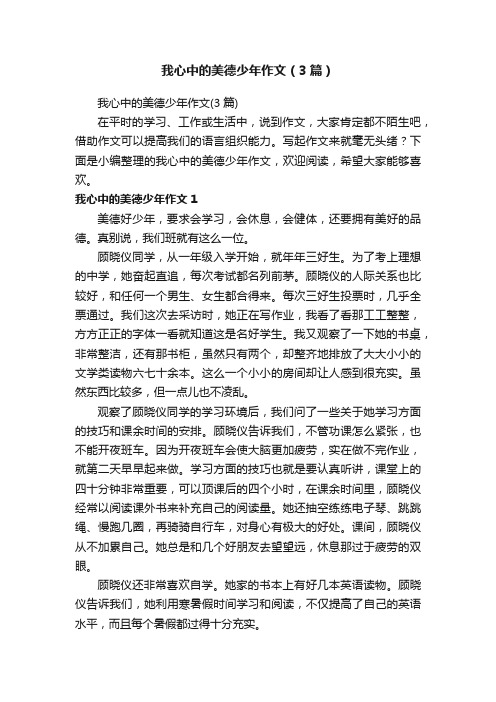 我心中的美德少年作文（3篇）

我心中的美德少年作文(3篇)

在平时的学习、工作或生活中，说到作文，大家肯定都不陌生吧，借助作文可以提高我们的语言组织能力。写起作文来就毫无头绪？下面是小编整理的我心中的美德少年作文，欢迎阅读，希望大家能够喜欢。

我心中的美德少年作文1

美德好少年，要求会学习，会休息，会健体，还要拥有美好的品德。真别说，我们班就有这么一位。

顾晓仪同学，从一年级入学开始，就年年三好生。为了考上理想的中学，她奋起直追，每次考试都名列前茅。顾晓仪的人际关系也比较好，和任何一个男生、女生都合得来。每次三好生投票时，几乎全票通过。我们这次去采访时，她正在写作业，我看了看那工工整整，方方正正的字体一看就知道这是名好学生。我又观察了一下她的书桌，非常整洁，还有那书柜，虽然只有两个，却整齐地排放了大大小小的文学类读物六七十余本。这么一个小小的房间却让人感到很充实。虽然东西比较多，但一点儿也不凌乱。

观察了顾晓仪同学的学习环境后，我们问了一些关于她学习方面的技巧和课余时间的安排。顾晓仪告诉我们，不管功课怎么紧张，也不能开夜班车。因为开夜班车会使大脑更加疲劳，实在做不完作业，就第二天早早起来做。学习方面的技巧也就是要认真听讲，课堂上的四十分钟非常重要，可以顶课后的四个小时，在课余时间里，顾晓仪经常以阅读课外书来补充自己的阅读量。她还抽空练练电子琴、跳跳绳、慢跑几圈，再骑骑自行车，对身心有极大的好处。课间，顾晓仪从不加累自己。她总是和几个好朋友去望望远，休息那过于疲劳的双眼。

顾晓仪还非常喜欢自学。她家的书本上有好几本英语读物。顾晓仪告诉我们，她利用寒暑假时间学习和阅读，不仅提高了自己的英语水平，而且每个暑假都过得十分充实。